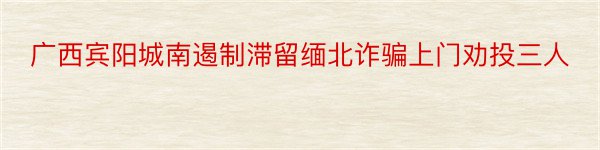 广西宾阳城南遏制滞留缅北诈骗上门劝投三人